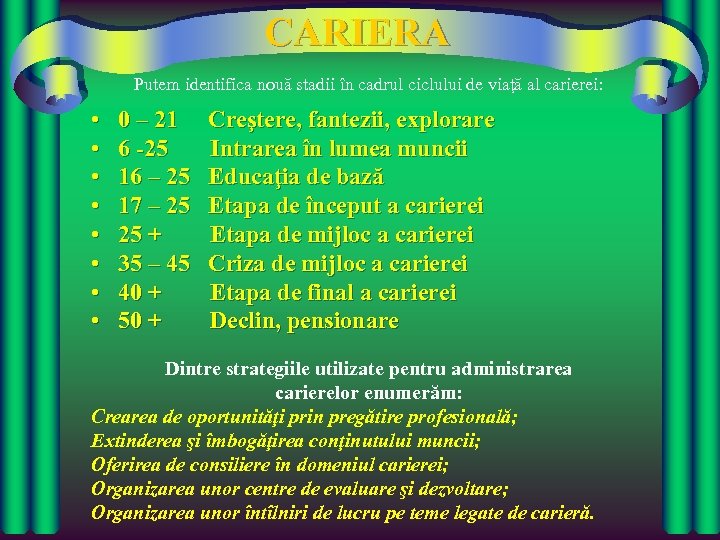 CARIERA

Putem identifica nouă stadii în cadrul ciclului de viaţă al carierei:

• 0 – 21 Creştere, fantezii, explorare
• 6 -25 Intrarea în lumea muncii
• 16 – 25 Educaţia de bază
• 17 – 25 Etapa de început a carierei
• 25 + Etapa de mijloc a carierei
• 35 – 45 Criza de mijloc a carierei
• 40 + Etapa de final a carierei
• 50 + Declin, pensionare

Dintre strategiile utilizate pentru administrarea carierelor enumerăm:

Crearea de oportunităţi prin pregătire profesională;
Extinderea şi îmbogăţirea conţinutului muncii;
Oferirea de consiliere în domeniul carierei;
Organizarea unor centre de evaluare şi dezvoltare;
Organizarea unor întîlniri de lucru pe teme legate de carieră.